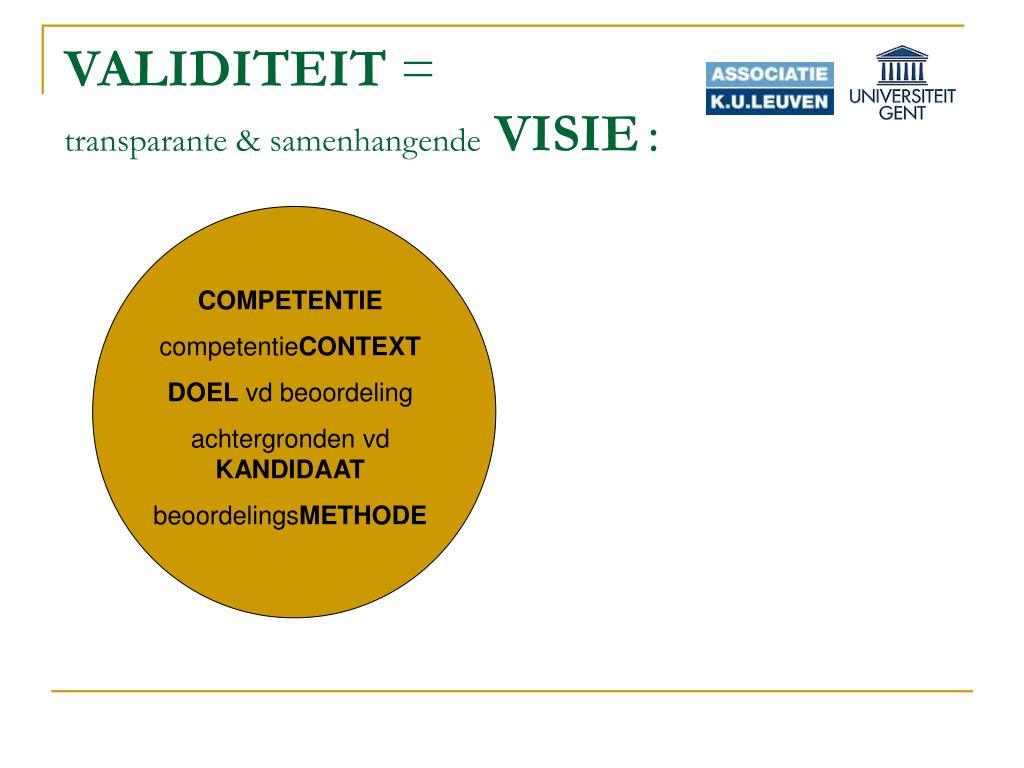 VALIDITEIT =
transparante & samenhangende VISIE :

ASSOCIATIE
K.U.LEUVEN

UNIVERSITEIT GENT

COMPETENTIE

competentieCONTEXT

DOEL vd beoordeling

achtergronden vd KANDIDAAT

beoordelingsMETHODE